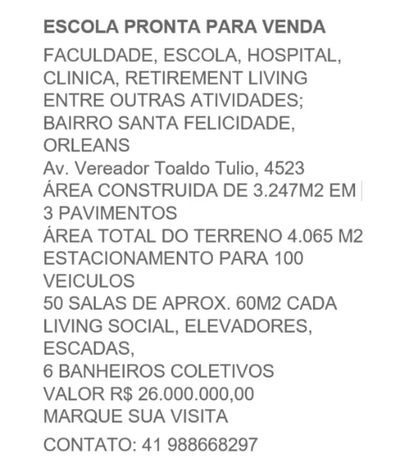 ESCOLA PRONTA PARA VENDA

FACULDADE, ESCOLA, HOSPITAL, CLINICA, RETIREMENT LIVING ENTRE OUTRAS ATIVIDADES;
BAIRRO SANTA FELICIDADE, ORLEANS
Av. Vereador Toaldo Tulio, 4523
ÁREA CONSTRUIDA DE 3.247M2 EM 3 PAVIMENTOS
ÁREA TOTAL DO TERRENO 4.065 M2
ESTACIONAMENTO PARA 100 VEICULOS
50 SALAS DE APROX. 60M2 CADA
LIVING SOCIAL, ELEVADORES, ESCADAS,
6 BANHEIROS COLETIVOS
VALOR R$ 26.000.000,00
MARQUE SUA VISITA

CONTATO: 41 988668297